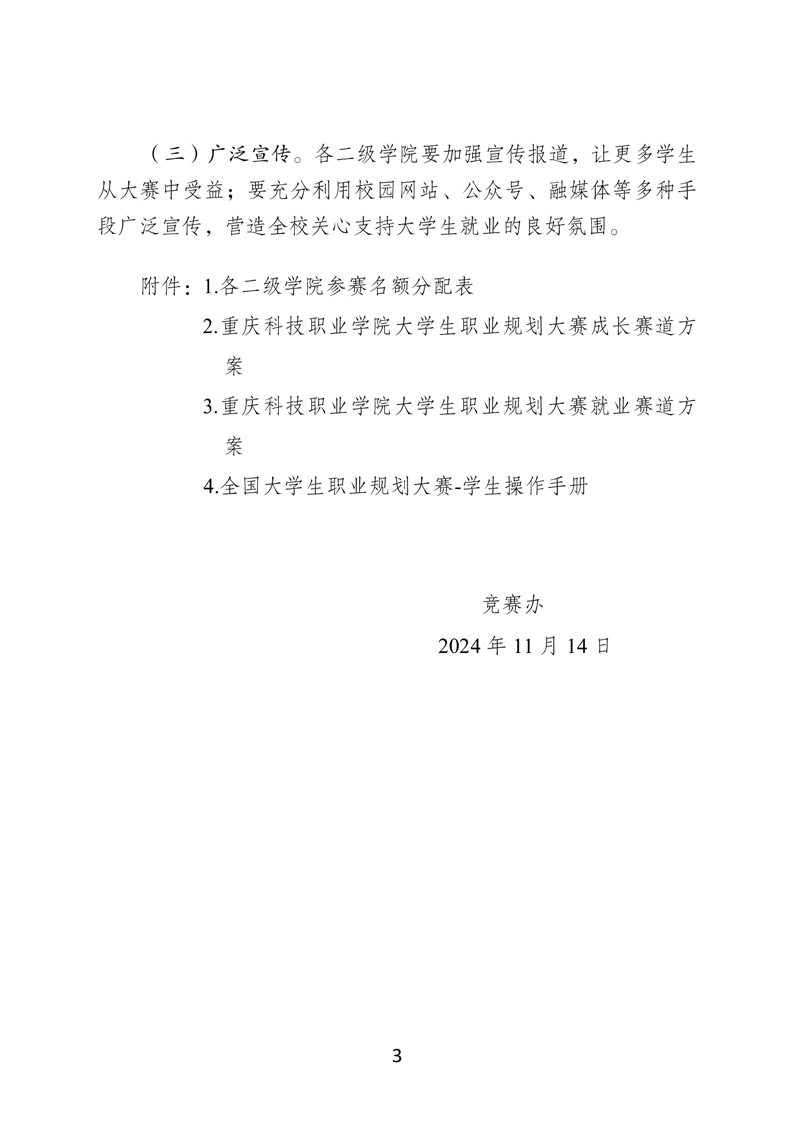 （三）广泛宣传。各二级学院要加强宣传报道，让更多学生从大赛中受益；要充分利用校园网站、公众号、融媒体等多种手段广泛宣传，营造全校关心支持大学生就业的良好氛围。

附件：1.各二级学院参赛名额分配表

2.重庆科技职业学院大学生职业规划大赛成长赛道方案

3.重庆科技职业学院大学生职业规划大赛就业赛道方案

4.全国大学生职业规划大赛-学生操作手册

竞赛办

2024 年 11 月 14 日

3